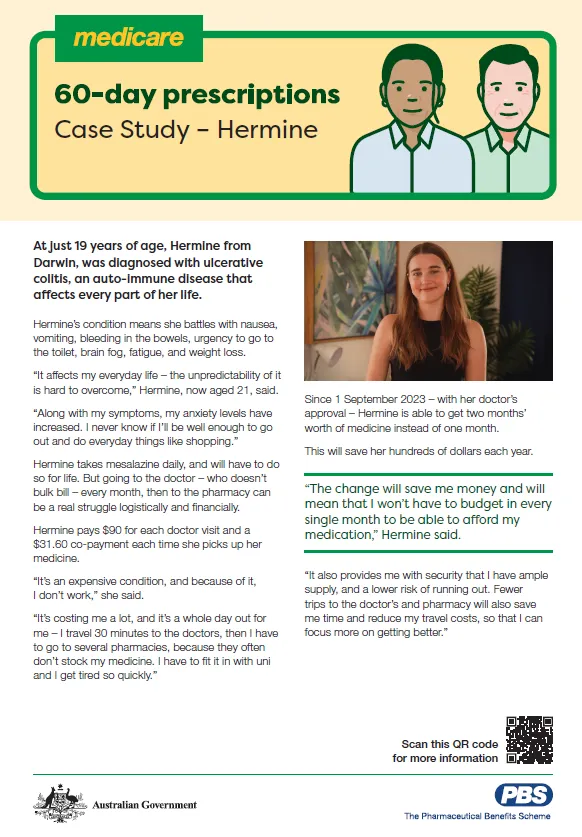 medicare

60-day prescriptions

Case Study – Hermine

At just 19 years of age, Hermine from Darwin, was diagnosed with ulcerative colitis, an auto-immune disease that affects every part of her life.

Hermine's condition means she battles with nausea, vomiting, bleeding in the bowels, urgency to go to the toilet, brain fog, fatigue, and weight loss.

"It affects my everyday life – the unpredictability of it is hard to overcome," Hermine, now aged 21, said.

"Along with my symptoms, my anxiety levels have increased. I never know if I'll be well enough to go out and do everyday things like shopping."

Hermine takes mesalazine daily, and will have to do so for life. But going to the doctor – who doesn't bulk bill – every month, then to the pharmacy can be a real struggle logistically and financially.

Hermine pays $90 for each doctor visit and a $31.60 co-payment each time she picks up her medicine.

"It's an expensive condition, and because of it, I don't work," she said.

"It's costing me a lot, and it's a whole day out for me – I travel 30 minutes to the doctors, then I have to go to several pharmacies, because they often don't stock my medicine. I have to fit it in with uni and I get tired so quickly."

Since 1 September 2023 – with her doctor's approval – Hermine is able to get two months' worth of medicine instead of one month.

This will save her hundreds of dollars each year.

"The change will save me money and will mean that I won't have to budget in every single month to be able to afford my medication," Hermine said.

"It also provides me with security that I have ample supply, and a lower risk of running out. Fewer trips to the doctor's and pharmacy will also save me time and reduce my travel costs, so that I can focus more on getting better."

Scan this QR code for more information

Australian Government

PBS
The Pharmaceutical Benefits Scheme